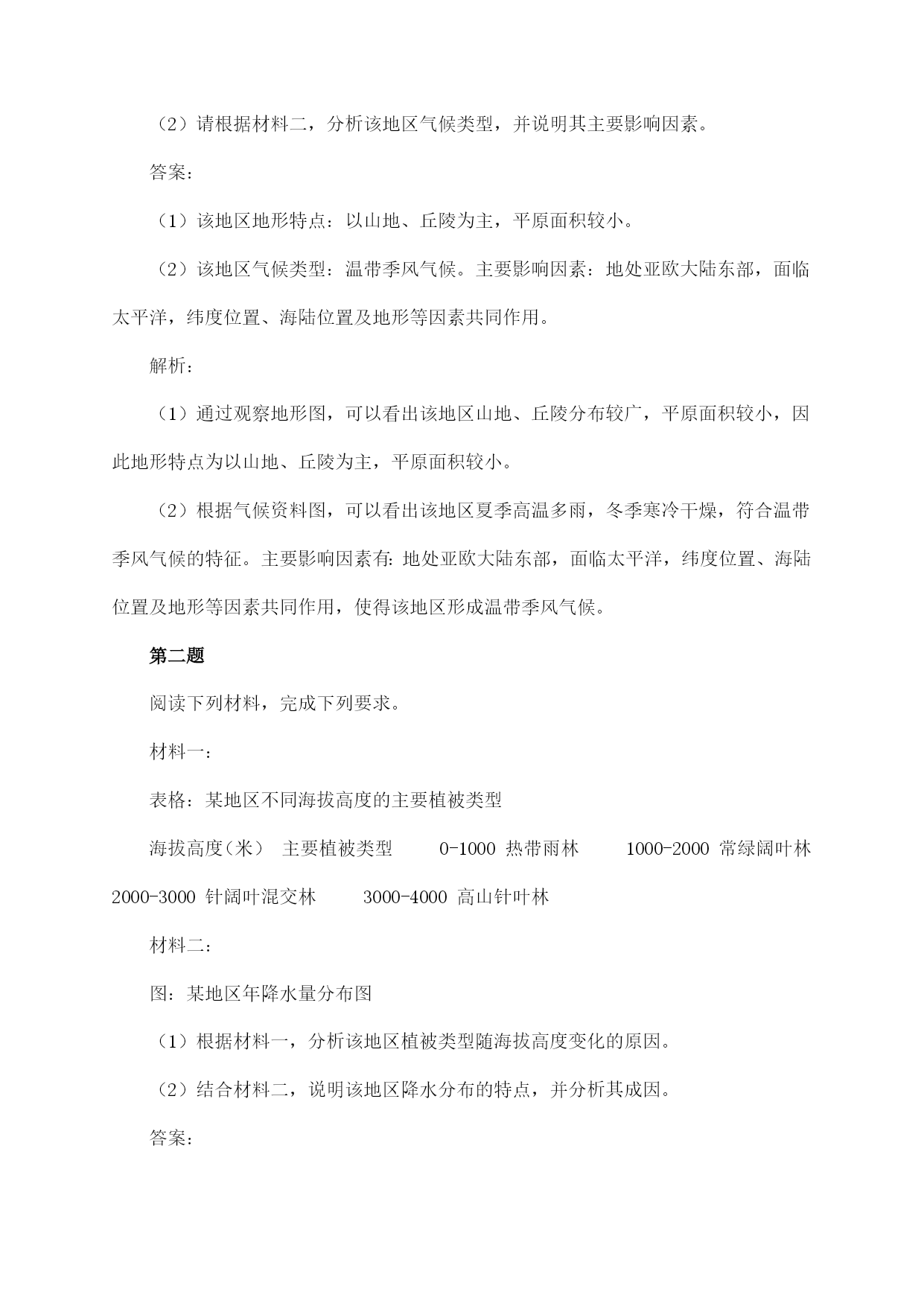 （2）请根据材料二，分析该地区气候类型，并说明其主要影响因素。

答案：

（1）该地区地形特点：以山地、丘陵为主，平原面积较小。

（2）该地区气候类型：温带季风气候。主要影响因素：地处亚欧大陆东部，面临太平洋，纬度位置、海陆位置及地形等因素共同作用。

解析：

（1）通过观察地形图，可以看出该地区山地、丘陵分布较广，平原面积较小，因此地形特点为以山地、丘陵为主，平原面积较小。

（2）根据气候资料图，可以看出该地区夏季高温多雨，冬季寒冷干燥，符合温带季风气候的特征。主要影响因素有：地处亚欧大陆东部，面临太平洋，纬度位置、海陆位置及地形等因素共同作用，使得该地区形成温带季风气候。

第二题

阅读下列材料，完成下列要求。

材料一：

表格：某地区不同海拔高度的主要植被类型

海拔高度（米） 主要植被类型 0-1000 热带雨林 1000-2000 常绿阔叶林 2000-3000 针阔叶混交林 3000-4000 高山针叶林

材料二：

图：某地区年降水量分布图

（1）根据材料一，分析该地区植被类型随海拔高度变化的原因。

（2）结合材料二，说明该地区降水分布的特点，并分析其成因。

答案：